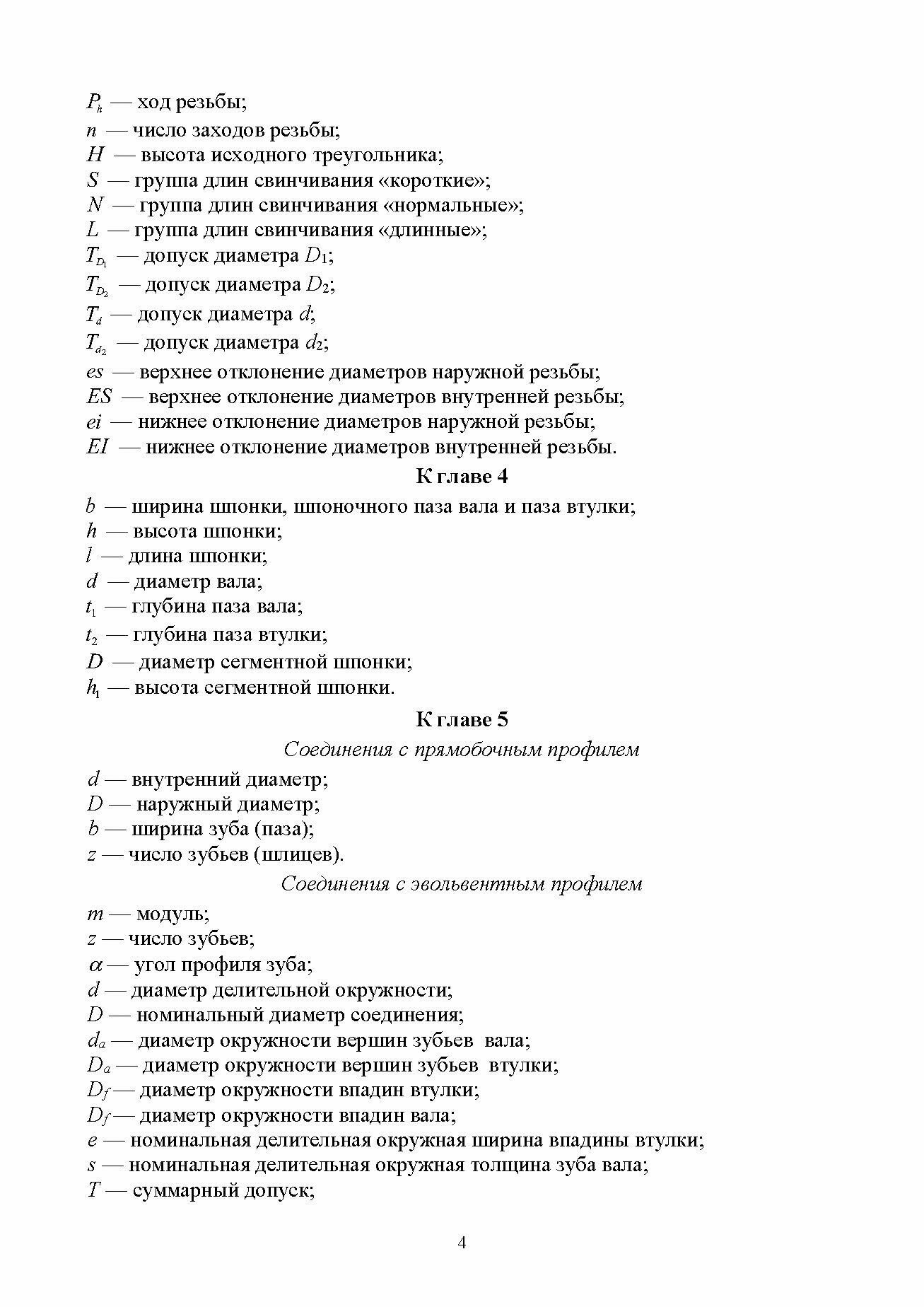 $P_h$ — ход резьбы;
$n$ — число заходов резьбы;
$H$ — высота исходного треугольника;
$S$ — группа длин свинчивания «короткие»;
$N$ — группа длин свинчивания «нормальные»;
$L$ — группа длин свинчивания «длинные»;
$T_{D_1}$ — допуск диаметра $D_1$;
$T_{D_2}$ — допуск диаметра $D_2$;
$T_d$ — допуск диаметра $d$;
$T_{d_2}$ — допуск диаметра $d_2$;
$es$ — верхнее отклонение диаметров наружной резьбы;
$ES$ — верхнее отклонение диаметров внутренней резьбы;
$ei$ — нижнее отклонение диаметров наружной резьбы;
$EI$ — нижнее отклонение диаметров внутренней резьбы.

К главе 4

$b$ — ширина шпонки, шпоночного паза вала и паза втулки;
$h$ — высота шпонки;
$l$ — длина шпонки;
$d$ — диаметр вала;
$t_1$ — глубина паза вала;
$t_2$ — глубина паза втулки;
$D$ — диаметр сегментной шпонки;
$h_1$ — высота сегментной шпонки.

К главе 5

Соединения с прямобочным профилем

$d$ — внутренний диаметр;
$D$ — наружный диаметр;
$b$ — ширина зуба (паза);
$z$ — число зубьев (шлицев).

Соединения с эвольвентным профилем

$m$ — модуль;
$z$ — число зубьев;
$\alpha$ — угол профиля зуба;
$d$ — диаметр делительной окружности;
$D$ — номинальный диаметр соединения;
$d_a$ — диаметр окружности вершин зубьев вала;
$D_a$ — диаметр окружности вершин зубьев втулки;
$D_f$ — диаметр окружности впадин втулки;
$D_f$ — диаметр окружности впадин вала;
$e$ — номинальная делительная окружная ширина впадины втулки;
$s$ — номинальная делительная окружная толщина зуба вала;
$T$ — суммарный допуск;

4